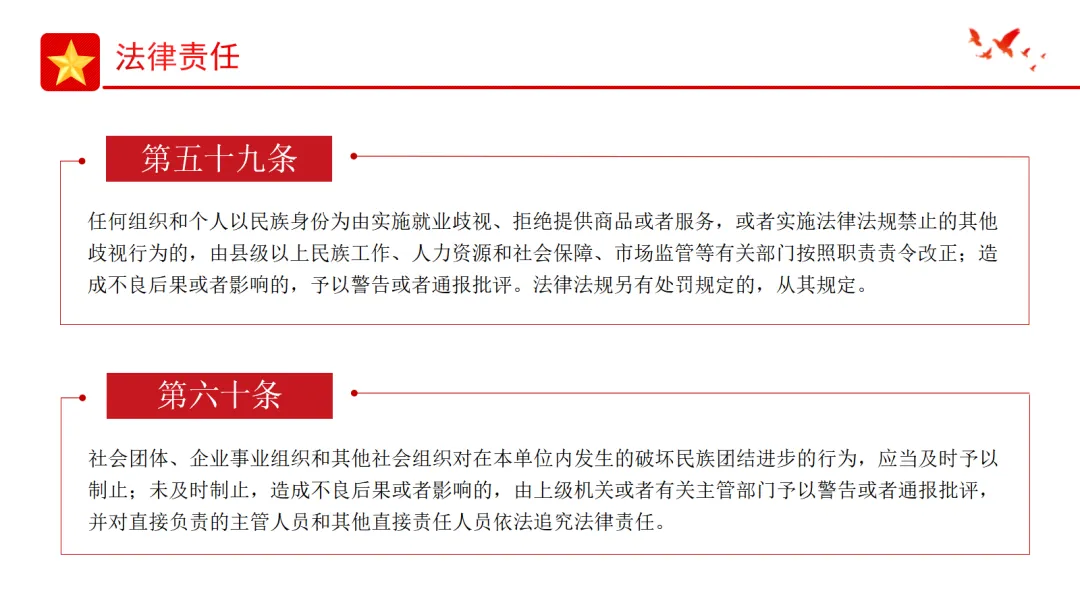 法律责任

第五十九条

任何组织和个人以民族身份为由实施就业歧视、拒绝提供商品或者服务，或者实施法律法规禁止的其他歧视行为的，由县级以上民族工作、人力资源和社会保障、市场监管等有关部门按照职责责令改正；造成不良后果或者影响的，予以警告或者通报批评。法律法规另有处罚规定的，从其规定。

第六十条

社会团体、企业事业组织和其他社会组织对在本单位内发生的破坏民族团结进步的行为，应当及时予以制止；未及时制止，造成不良后果或者影响的，由上级机关或者有关主管部门予以警告或者通报批评，并对直接负责的主管人员和其他直接责任人员依法追究法律责任。